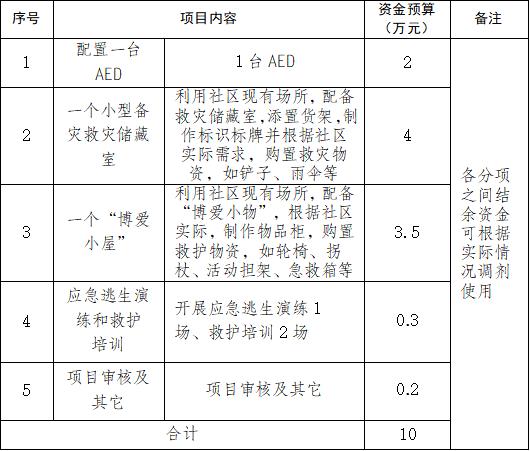 | 序号 | 项目内容 | | 资金预算（万元） | 备注 |
|---|---|---|---|---|
| 1 | 配置一台AED | 1台AED | 2 | 各分项之间结余资金可根据实际情况调剂使用 |
| 2 | 一个小型备灾救灾储藏室 | 利用社区现有场所，配备救灾储藏室,添置货架,制作标识标牌并根据社区实际需求，购置救灾物资，如铲子、雨伞等 | 4 | |
| 3 | 一个“博爱小屋” | 利用社区现有场所，配备“博爱小物”，根据社区实际，制作物品柜，购置救护物资，如轮椅、拐杖、活动担架、急救箱等 | 3.5 | |
| 4 | 应急逃生演练和救护培训 | 开展应急逃生演练1场、救护培训2场 | 0.3 | |
| 5 | 项目审核及其它 | 项目审核及其它 | 0.2 | |
| 合计 | | | 10 | |